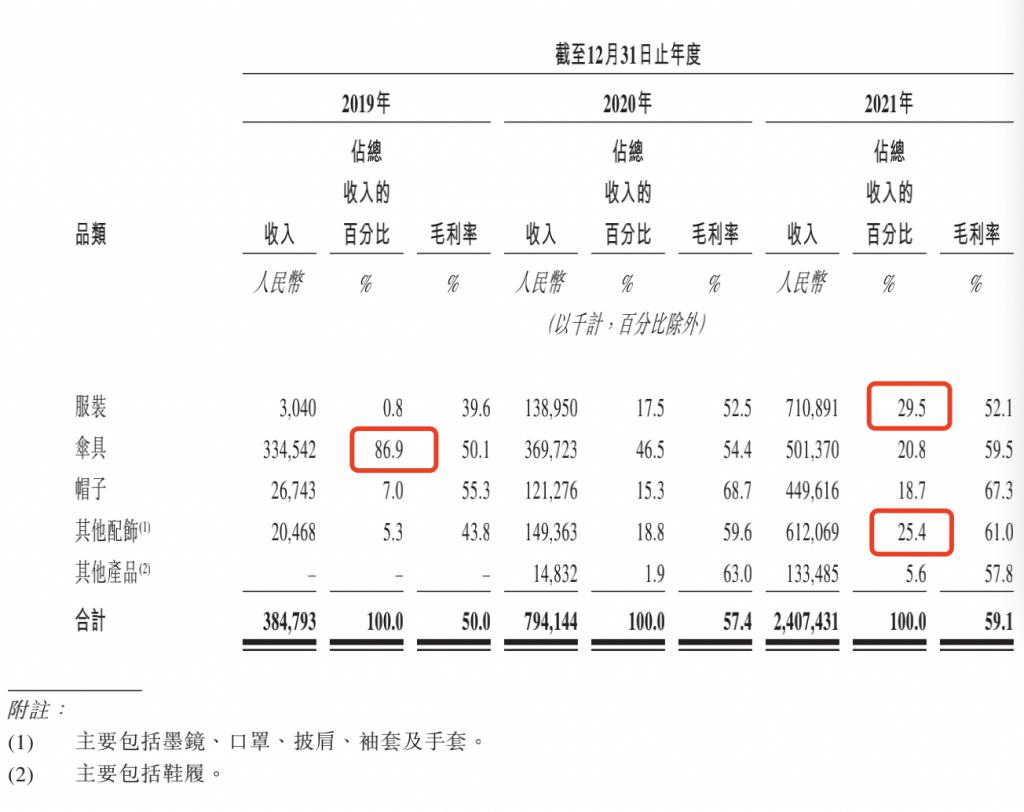 截至12月31日止年度

| 品類 | 2019年 收入 | 2019年 佔總收入的百分比 | 2019年 毛利率 | 2020年 收入 | 2020年 佔總收入的百分比 | 2020年 毛利率 | 2021年 收入 | 2021年 佔總收入的百分比 | 2021年 毛利率 |
|---|---|---|---|---|---|---|---|---|---|
| | 人民幣 | % | % | 人民幣 | % | % | 人民幣 | % | % |
| | | | | (以千計,百分比除外) | | | | | |
| 服裝 | 3,040 | 0.8 | 39.6 | 138,950 | 17.5 | 52.5 | 710,891 | 29.5 | 52.1 |
| 傘具 | 334,542 | 86.9 | 50.1 | 369,723 | 46.5 | 54.4 | 501,370 | 20.8 | 59.5 |
| 帽子 | 26,743 | 7.0 | 55.3 | 121,276 | 15.3 | 68.7 | 449,616 | 18.7 | 67.3 |
| 其他配飾$^{(1)}$ | 20,468 | 5.3 | 43.8 | 149,363 | 18.8 | 59.6 | 612,069 | 25.4 | 61.0 |
| 其他產品$^{(2)}$ | – | – | – | 14,832 | 1.9 | 63.0 | 133,485 | 5.6 | 57.8 |
| 合計 | 384,793 | 100.0 | 50.0 | 794,144 | 100.0 | 57.4 | 2,407,431 | 100.0 | 59.1 |

附註:
(1) 主要包括墨鏡、口罩、披肩、袖套及手套。
(2) 主要包括鞋履。